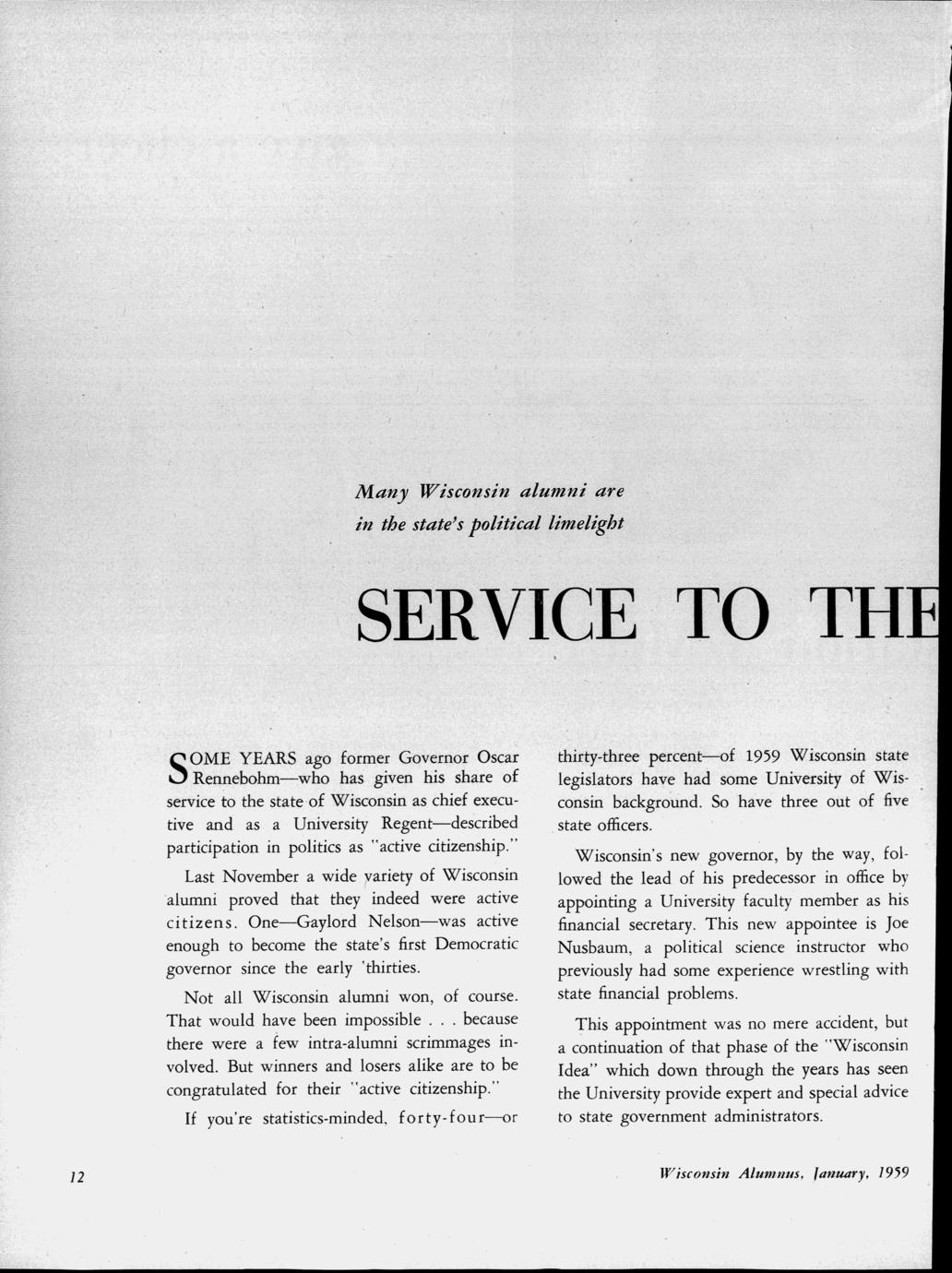 Many Wisconsin alumni are in the state's political limelight

SERVICE TO THE

SOME YEARS ago former Governor Oscar Rennebohm—who has given his share of service to the state of Wisconsin as chief executive and as a University Regent—described participation in politics as "active citizenship."

Last November a wide variety of Wisconsin alumni proved that they indeed were active citizens. One—Gaylord Nelson—was active enough to become the state's first Democratic governor since the early 'thirties.

Not all Wisconsin alumni won, of course. That would have been impossible . . . because there were a few intra-alumni scrimmages involved. But winners and losers alike are to be congratulated for their "active citizenship."

If you're statistics-minded, forty-four—or thirty-three percent—of 1959 Wisconsin state legislators have had some University of Wisconsin background. So have three out of five state officers.

Wisconsin's new governor, by the way, followed the lead of his predecessor in office by appointing a University faculty member as his financial secretary. This new appointee is Joe Nusbaum, a political science instructor who previously had some experience wrestling with state financial problems.

This appointment was no mere accident, but a continuation of that phase of the "Wisconsin Idea" which down through the years has seen the University provide expert and special advice to state government administrators.

12

Wisconsin Alumnus, January, 1959